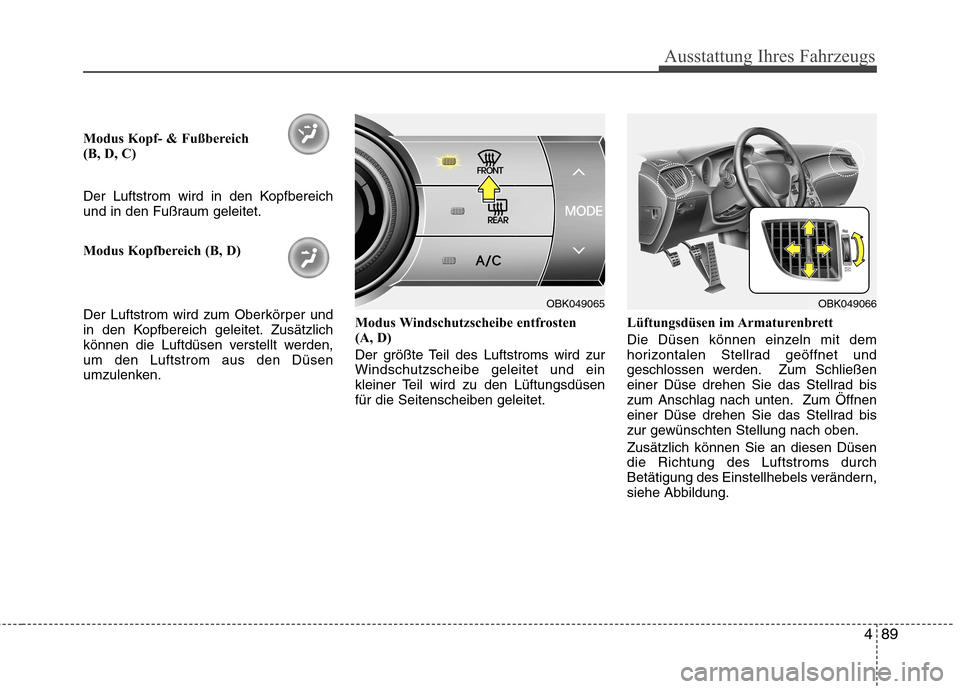 Ausstattung Ihres Fahrzeugs

Modus Kopf- & Fußbereich (B, D, C)

Der Luftstrom wird in den Kopfbereich und in den Fußraum geleitet.

Modus Kopfbereich (B, D)

Der Luftstrom wird zum Oberkörper und in den Kopfbereich geleitet. Zusätzlich können die Luftdüsen verstellt werden, um den Luftstrom aus den Düsen umzulenken.

FRONT
REAR
MODE
A/C

OBK049065

Modus Windschutzscheibe entfrosten (A, D)

Der größte Teil des Luftstroms wird zur Windschutzscheibe geleitet und ein kleiner Teil wird zu den Lüftungsdüsen für die Seitenscheiben geleitet.

OBK049066

Lüftungsdüsen im Armaturenbrett

Die Düsen können einzeln mit dem horizontalen Stellrad geöffnet und geschlossen werden. Zum Schließen einer Düse drehen Sie das Stellrad bis zum Anschlag nach unten. Zum Öffnen einer Düse drehen Sie das Stellrad bis zur gewünschten Stellung nach oben.

Zusätzlich können Sie an diesen Düsen die Richtung des Luftstroms durch Betätigung des Einstellhebels verändern, siehe Abbildung.

4 89

carmanualsonline.info